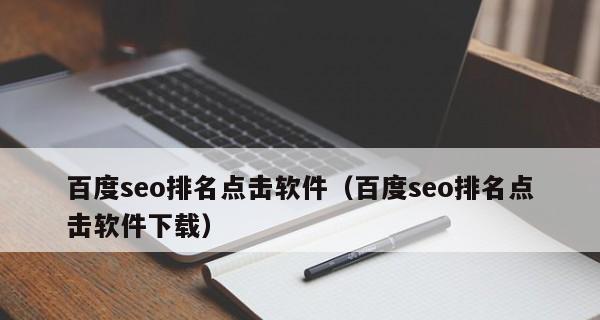 百度seo排名点击软件（百度seo排名点击软件下载）